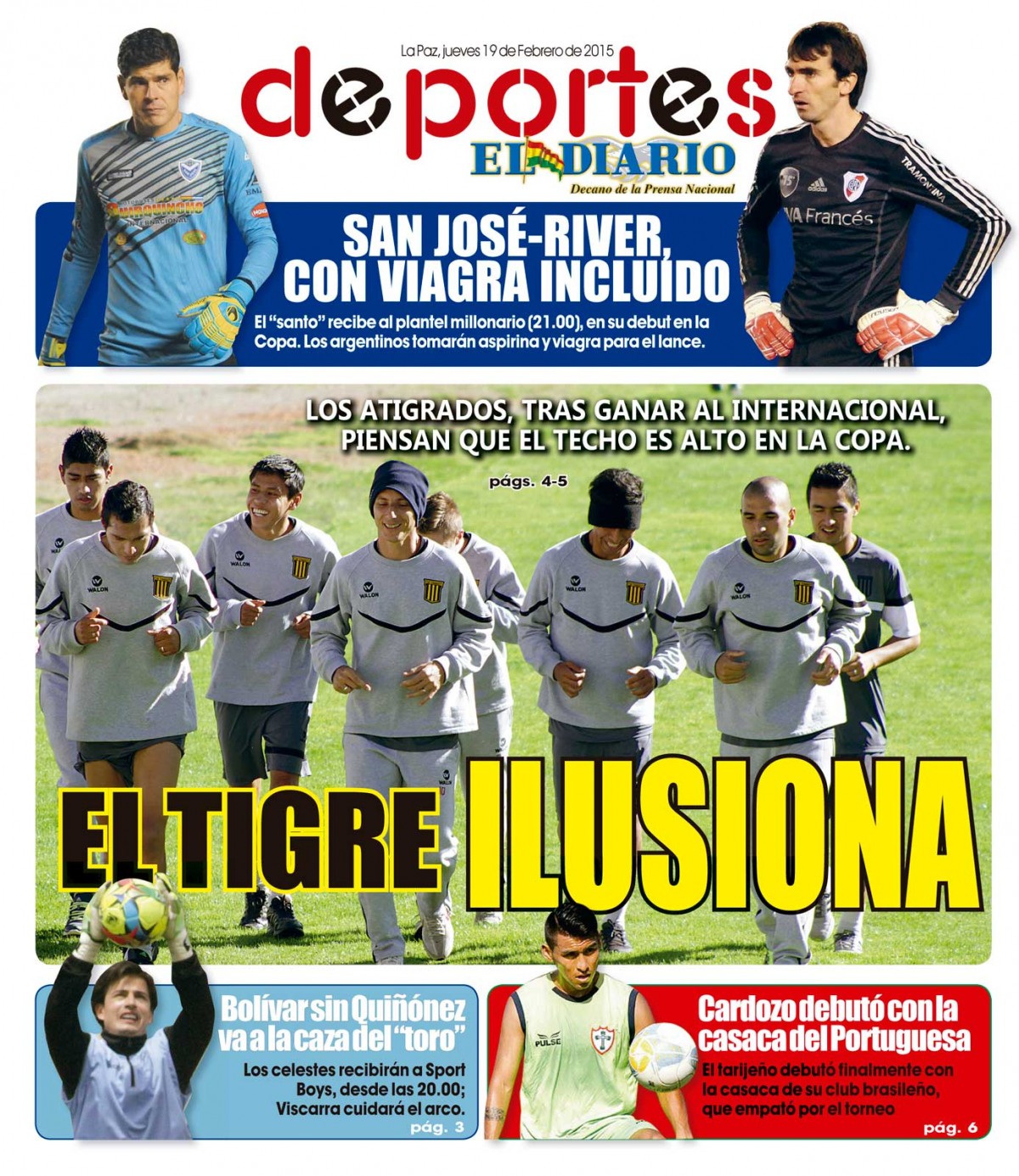 La Paz, jueves 19 de Febrero de 2015

deportes

EL DIARIO

Decano de la Prensa Nacional

SAN JOSÉ-RIVER, CON VIAGRA INCLUIDO

El "santo" recibe al plantel millonario (21.00), en su debut en la Copa. Los argentinos tomarán aspirina y viagra para el lance.

LOS ATIGRADOS, TRAS GANAR AL INTERNACIONAL, PIENSAN QUE EL TECHO ES ALTO EN LA COPA.

págs. 4-5

EL TIGRE ILUSIONA

Bolívar sin Quiñónez va a la caza del "toro"

Los celestes recibirán a Sport Boys, desde las 20.00; Viscarra cuidará el arco.

pág. 3

Cardozo debutó con la casaca del Portuguesa

El tarijeño debutó finalmente con la casaca de su club brasileño, que empató por el torneo

pág. 6